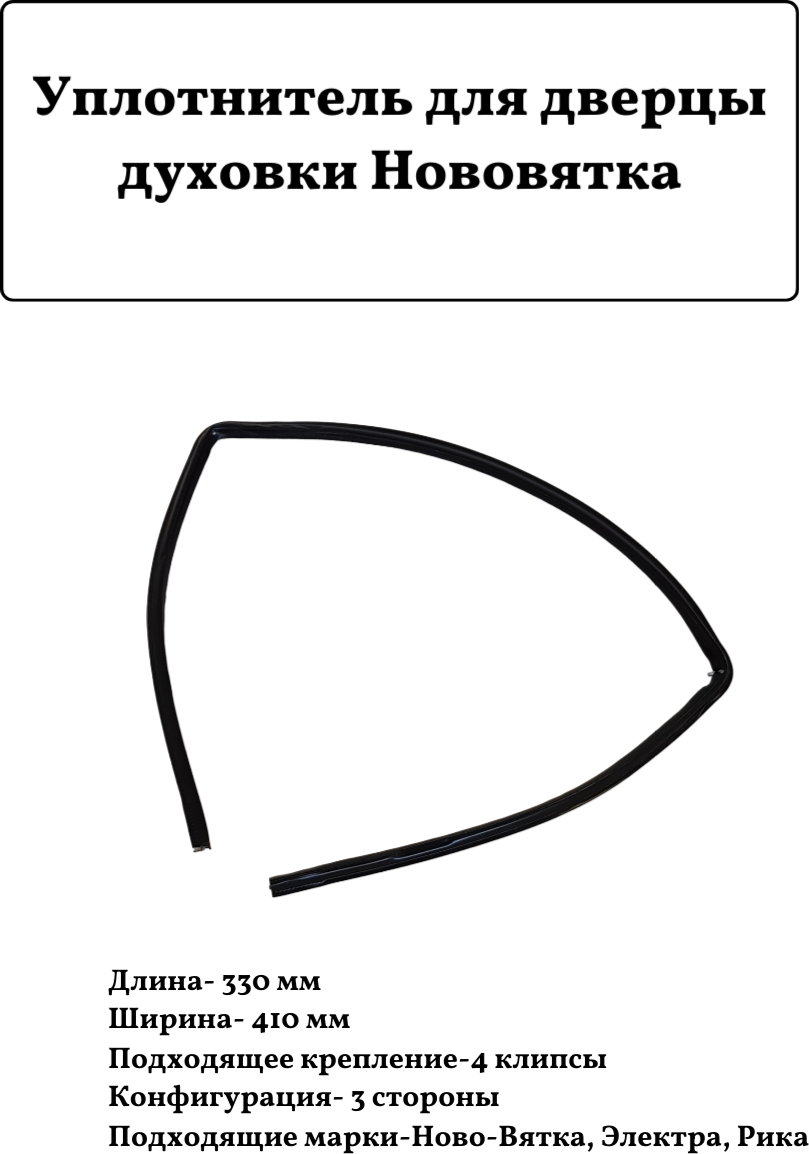 Уплотнитель для дверцы духовки Нововятка

Длина- 330 мм
Ширина- 410 мм
Подходящее крепление-4 клипсы
Конфигурация- 3 стороны
Подходящие марки-Ново-Вятка, Электра, Рика